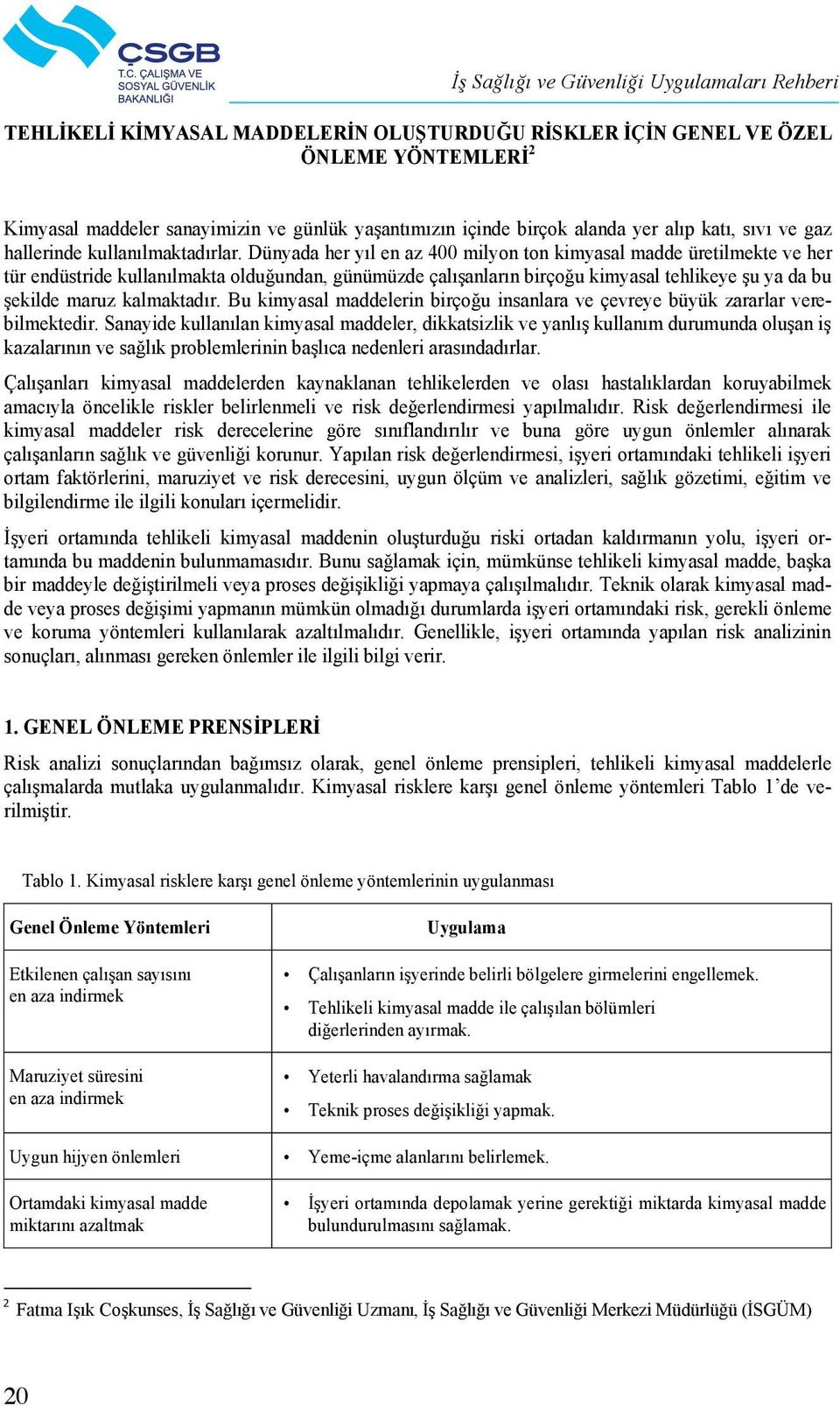 ÇSGB
T.C. ÇALIŞMA VE SOSYAL GÜVENLİK BAKANLIĞI

İş Sağlığı ve Güvenliği Uygulamaları Rehberi

TEHLİKELİ KİMYASAL MADDELERİN OLUŞTURDUĞU RİSKLER İÇİN GENEL VE ÖZEL ÖNLEME YÖNTEMLERİ$^2$

Kimyasal maddeler sanayimizin ve günlük yaşantımızın içinde birçok alanda yer alıp katı, sıvı ve gaz hallerinde kullanılmaktadırlar. Dünyada her yıl en az 400 milyon ton kimyasal madde üretilmekte ve her tür endüstride kullanılmakta olduğundan, günümüzde çalışanların birçoğu kimyasal tehlikeye şu ya da bu şekilde maruz kalmaktadır. Bu kimyasal maddelerin birçoğu insanlara ve çevreye büyük zararlar verebilmektedir. Sanayide kullanılan kimyasal maddeler, dikkatsizlik ve yanlış kullanım durumunda oluşan iş kazalarının ve sağlık problemlerinin başlıca nedenleri arasındadırlar.

Çalışanları kimyasal maddelerden kaynaklanan tehlikelerden ve olası hastalıklardan koruyabilmek amacıyla öncelikle riskler belirlenmeli ve risk değerlendirmesi yapılmalıdır. Risk değerlendirmesi ile kimyasal maddeler risk derecelerine göre sınıflandırılır ve buna göre uygun önlemler alınarak çalışanların sağlık ve güvenliği korunur. Yapılan risk değerlendirmesi, işyeri ortamındaki tehlikeli işyeri ortam faktörlerini, maruziyet ve risk derecesini, uygun ölçüm ve analizleri, sağlık gözetimi, eğitim ve bilgilendirme ile ilgili konuları içermelidir.

İşyeri ortamında tehlikeli kimyasal maddenin oluşturduğu riski ortadan kaldırmanın yolu, işyeri ortamında bu maddenin bulunmamasıdır. Bunu sağlamak için, mümkünse tehlikeli kimyasal madde, başka bir maddeyle değiştirilmeli veya proses değişikliği yapmaya çalışılmalıdır. Teknik olarak kimyasal madde veya proses değişimi yapmanın mümkün olmadığı durumlarda işyeri ortamındaki risk, gerekli önleme ve koruma yöntemleri kullanılarak azaltılmalıdır. Genellikle, işyeri ortamında yapılan risk analizinin sonuçları, alınması gereken önlemler ile ilgili bilgi verir.

1. GENEL ÖNLEME PRENSİPLERİ

Risk analizi sonuçlarından bağımsız olarak, genel önleme prensipleri, tehlikeli kimyasal maddelerle çalışmalarda mutlaka uygulanmalıdır. Kimyasal risklere karşı genel önleme yöntemleri Tablo 1'de verilmiştir.

Tablo 1. Kimyasal risklere karşı genel önleme yöntemlerinin uygulanması

| Genel Önleme Yöntemleri | Uygulama |
|---|---|
| Etkilenen çalışan sayısını en aza indirmek | • Çalışanların işyerinde belirli bölgelere girmelerini engellemek. • Tehlikeli kimyasal madde ile çalışılan bölümleri diğerlerinden ayırmak. |
| Maruziyet süresini en aza indirmek | • Yeterli havalandırma sağlamak • Teknik proses değişikliği yapmak. |
| Uygun hijyen önlemleri | • Yeme-içme alanlarını belirlemek. |
| Ortamdaki kimyasal madde miktarını azaltmak | • İşyeri ortamında depolamak yerine gerektiği miktarda kimyasal madde bulundurulmasını sağlamak. |

$^2$ Fatma Işık Coşkunses, İş Sağlığı ve Güvenliği Uzmanı, İş Sağlığı ve Güvenliği Merkezi Müdürlüğü (İSGÜM)

20